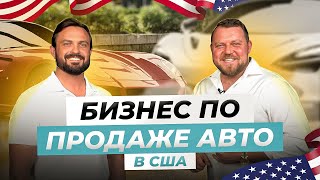 БИЗНЕС ПО
ПРОДАЖЕ АВТО
В США